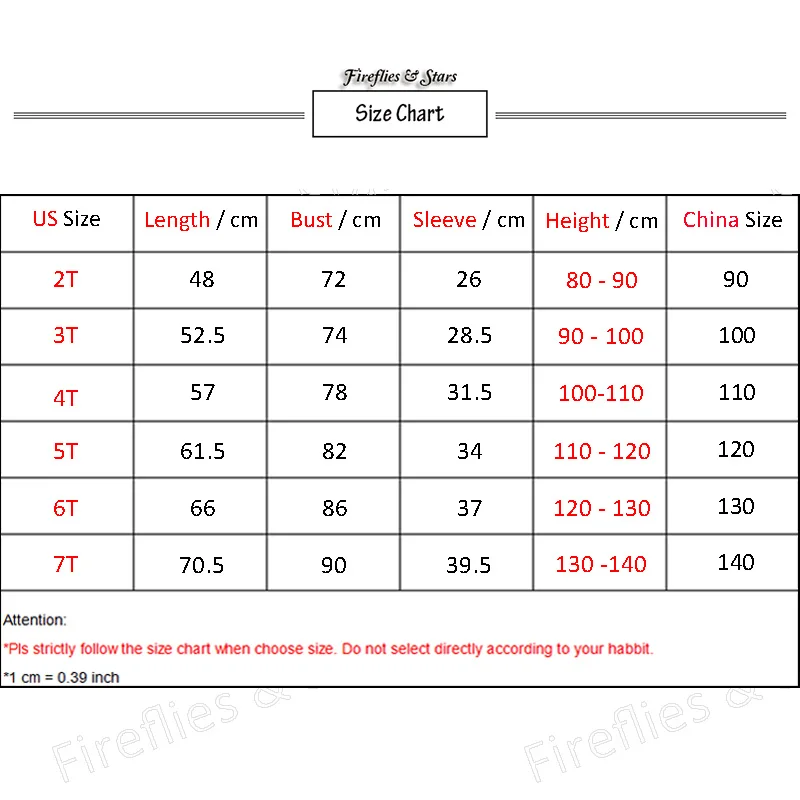 Fireflies & Stars

Size Chart

| US Size | Length / cm | Bust / cm | Sleeve / cm | Height / cm | China Size |
|---|---|---|---|---|---|
| 2T | 48 | 72 | 26 | 80 - 90 | 90 |
| 3T | 52.5 | 74 | 28.5 | 90 - 100 | 100 |
| 4T | 57 | 78 | 31.5 | 100-110 | 110 |
| 5T | 61.5 | 82 | 34 | 110 - 120 | 120 |
| 6T | 66 | 86 | 37 | 120 - 130 | 130 |
| 7T | 70.5 | 90 | 39.5 | 130 -140 | 140 |

Attention:

*Pls strictly follow the size chart when choose size. Do not select directly according to your habbit.

*1 cm = 0.39 inch

Fireflies &

Fireflies &